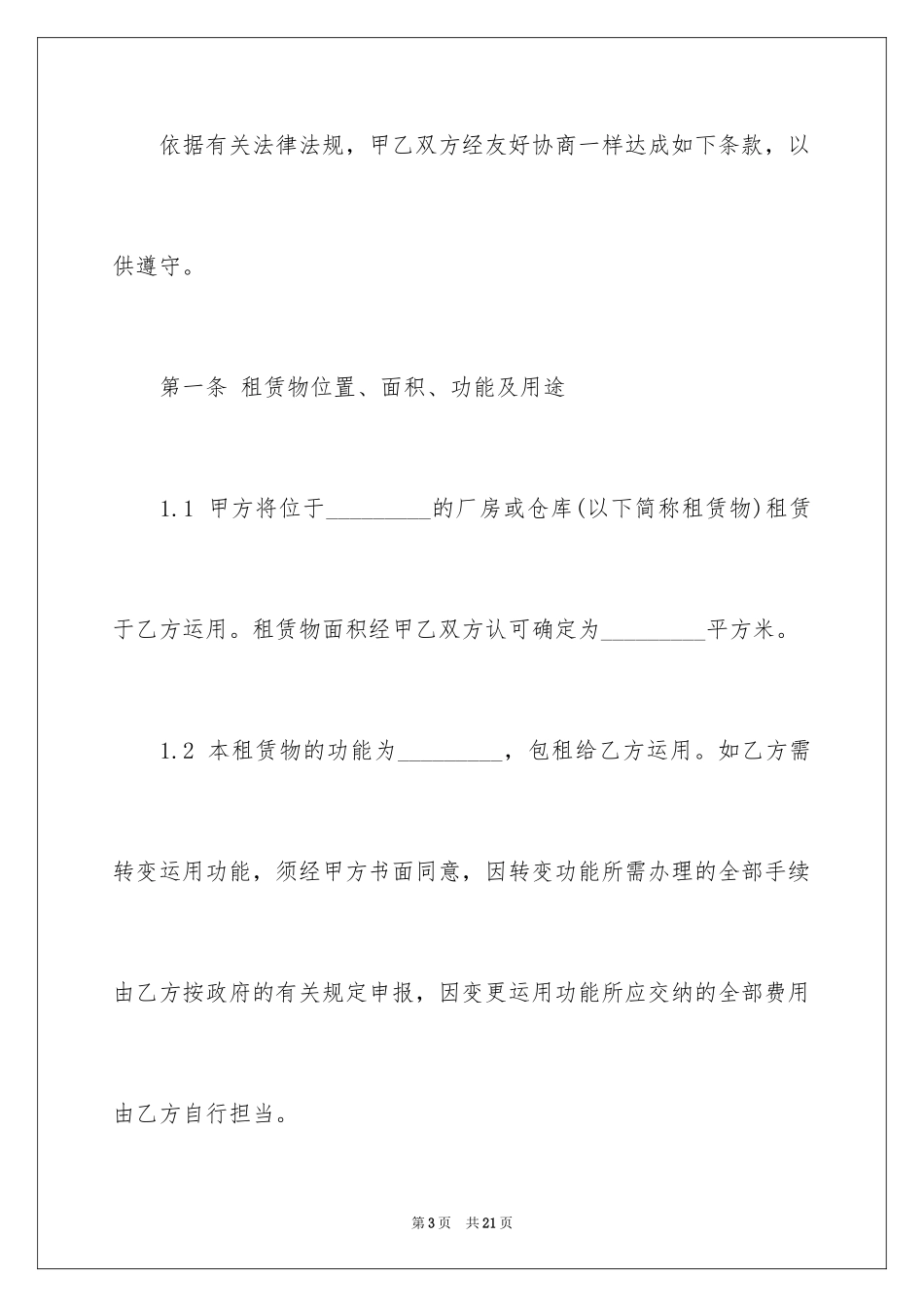 依据有关法律法规，甲乙双方经友好协商一样达成如下条款，以供遵守。

第一条 租赁物位置、面积、功能及用途

1.1 甲方将位于_________的厂房或仓库(以下简称租赁物)租赁于乙方运用。租赁物面积经甲乙双方认可确定为_________平方米。

1.2 本租赁物的功能为_________，包租给乙方运用。如乙方需转变运用功能，须经甲方书面同意，因转变功能所需办理的全部手续由乙方按政府的有关规定申报，因变更运用功能所应交纳的全部费用由乙方自行担当。

第3页 共21页